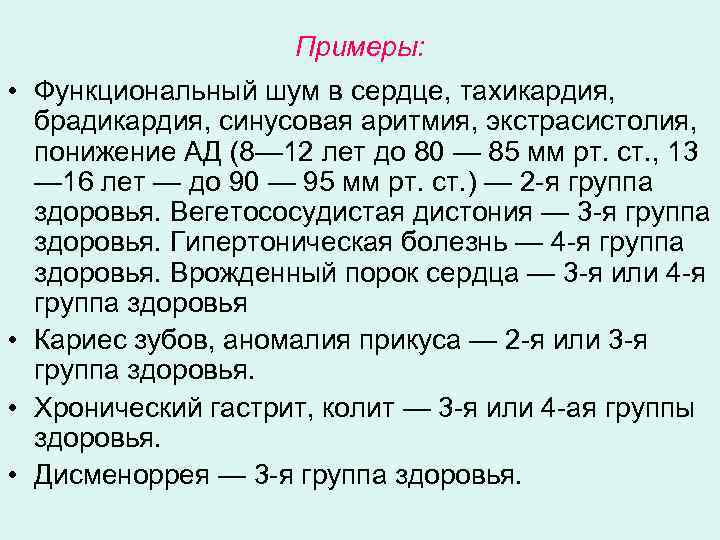 Примеры:

• Функциональный шум в сердце, тахикардия, брадикардия, синусовая аритмия, экстрасистолия, понижение АД (8—12 лет до 80 — 85 мм рт. ст., 13 —16 лет — до 90 — 95 мм рт. ст.) — 2-я группа здоровья. Вегетососудистая дистония — 3-я группа здоровья. Гипертоническая болезнь — 4-я группа здоровья. Врожденный порок сердца — 3-я или 4-я группа здоровья

• Кариес зубов, аномалия прикуса — 2-я или 3-я группа здоровья.

• Хронический гастрит, колит — 3-я или 4-ая группы здоровья.

• Дисменоррея — 3-я группа здоровья.